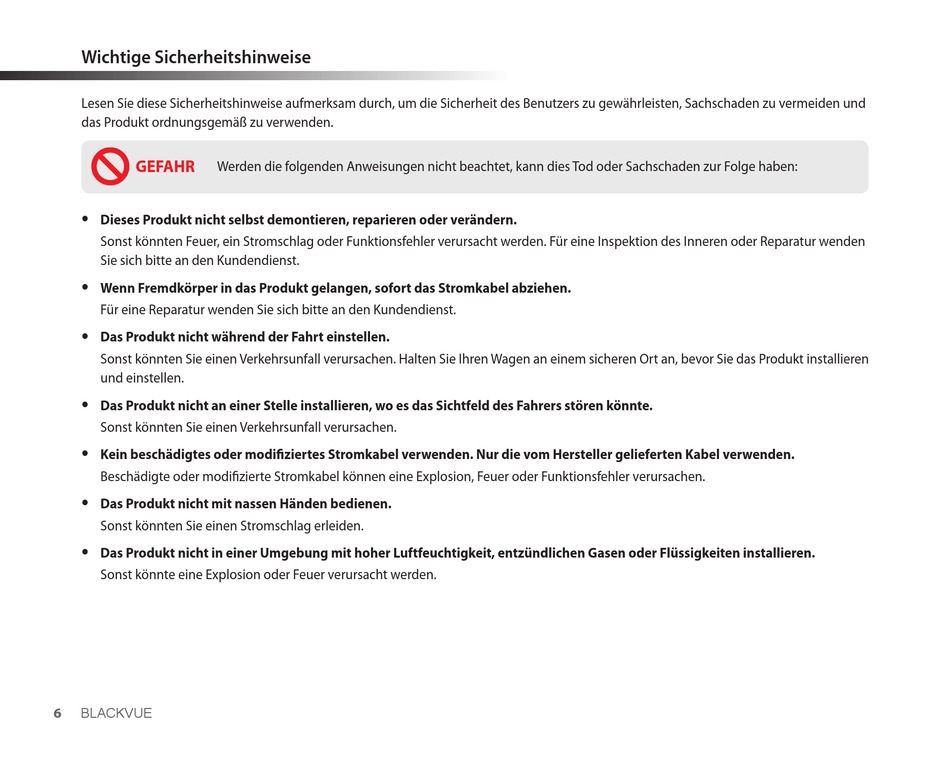 Wichtige Sicherheitshinweise

Lesen Sie diese Sicherheitshinweise aufmerksam durch, um die Sicherheit des Benutzers zu gewährleisten, Sachschaden zu vermeiden und das Produkt ordnungsgemäß zu verwenden.

GEFAHR Werden die folgenden Anweisungen nicht beachtet, kann dies Tod oder Sachschaden zur Folge haben:

• Dieses Produkt nicht selbst demontieren, reparieren oder verändern.
Sonst könnten Feuer, ein Stromschlag oder Funktionsfehler verursacht werden. Für eine Inspektion des Inneren oder Reparatur wenden Sie sich bitte an den Kundendienst.

• Wenn Fremdkörper in das Produkt gelangen, sofort das Stromkabel abziehen.
Für eine Reparatur wenden Sie sich bitte an den Kundendienst.

• Das Produkt nicht während der Fahrt einstellen.
Sonst könnten Sie einen Verkehrsunfall verursachen. Halten Sie Ihren Wagen an einem sicheren Ort an, bevor Sie das Produkt installieren und einstellen.

• Das Produkt nicht an einer Stelle installieren, wo es das Sichtfeld des Fahrers stören könnte.
Sonst könnten Sie einen Verkehrsunfall verursachen.

• Kein beschädigtes oder modifiziertes Stromkabel verwenden. Nur die vom Hersteller gelieferten Kabel verwenden.
Beschädigte oder modifizierte Stromkabel können eine Explosion, Feuer oder Funktionsfehler verursachen.

• Das Produkt nicht mit nassen Händen bedienen.
Sonst könnten Sie einen Stromschlag erleiden.

• Das Produkt nicht in einer Umgebung mit hoher Luftfeuchtigkeit, entzündlichen Gasen oder Flüssigkeiten installieren.
Sonst könnte eine Explosion oder Feuer verursacht werden.

6 BLACKVUE